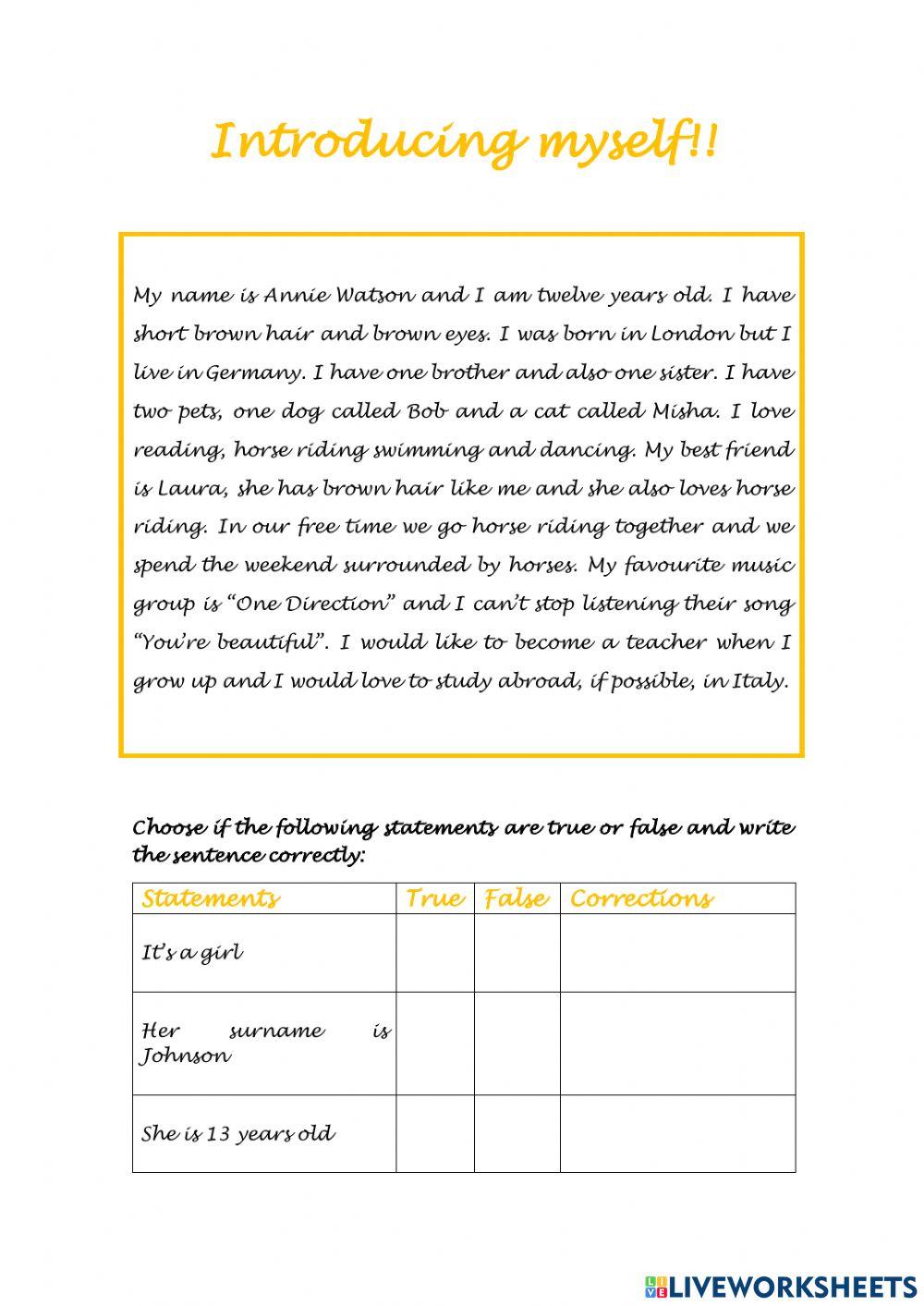 Introducing myself!!

My name is Annie Watson and I am twelve years old. I have short brown hair and brown eyes. I was born in London but I live in Germany. I have one brother and also one sister. I have two pets, one dog called Bob and a cat called Misha. I love reading, horse riding swimming and dancing. My best friend is Laura, she has brown hair like me and she also loves horse riding. In our free time we go horse riding together and we spend the weekend surrounded by horses. My favourite music group is "One Direction" and I can't stop listening their song "You're beautiful". I would like to become a teacher when I grow up and I would love to study abroad, if possible, in Italy.

Choose if the following statements are true or false and write the sentence correctly:

| Statements | True | False | Corrections |
|---|---|---|---|
| It's a girl | | | |
| Her surname is Johnson | | | |
| She is 13 years old | | | |

LIVEWORKSHEETS